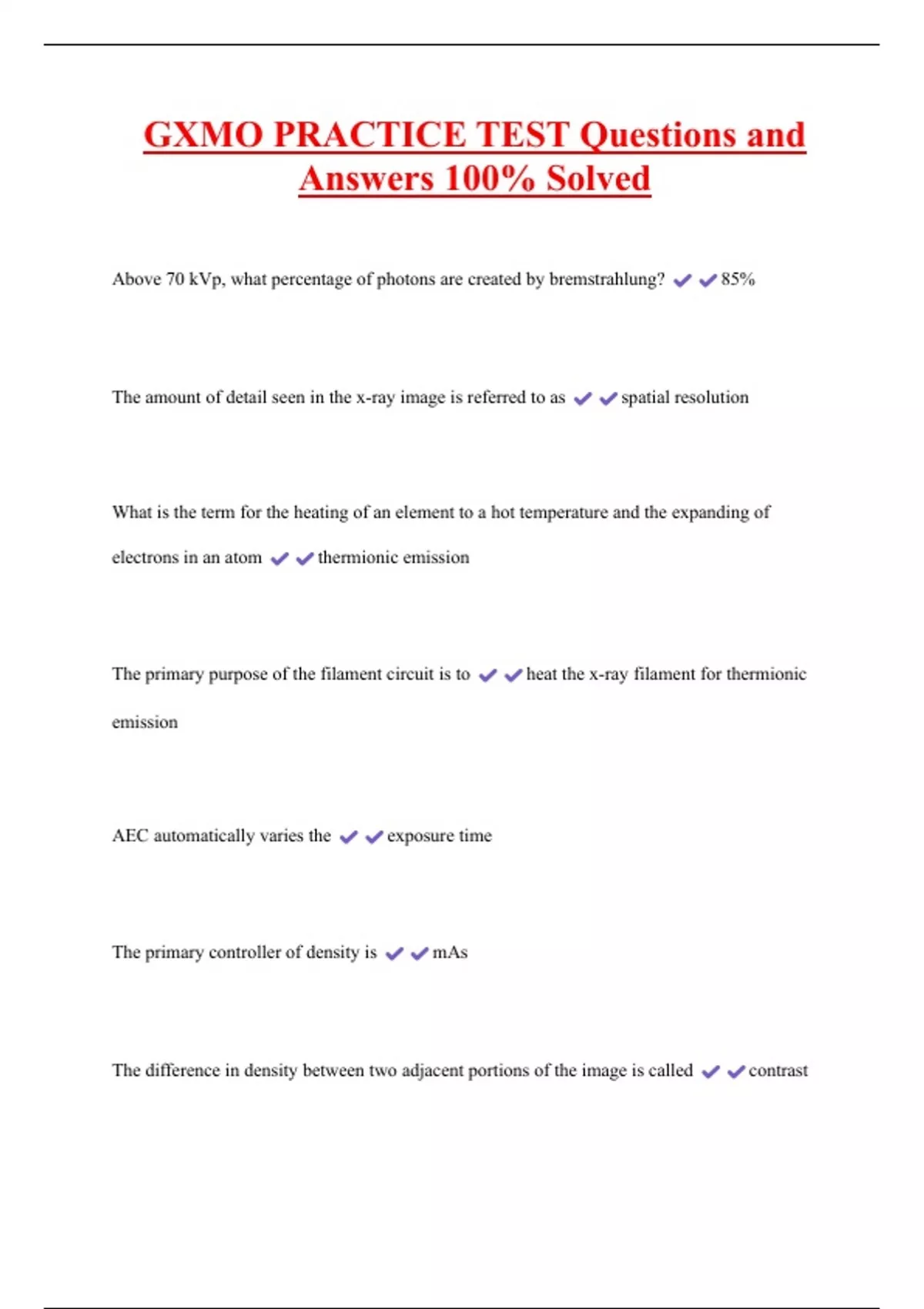 GXMO PRACTICE TEST Questions and Answers 100% Solved

Above 70 kVp, what percentage of photons are created by bremstrahlung? ✔✔85%

The amount of detail seen in the x-ray image is referred to as ✔✔spatial resolution

What is the term for the heating of an element to a hot temperature and the expanding of electrons in an atom ✔✔thermionic emission

The primary purpose of the filament circuit is to ✔✔heat the x-ray filament for thermionic emission

AEC automatically varies the ✔✔exposure time

The primary controller of density is ✔✔mAs

The difference in density between two adjacent portions of the image is called ✔✔contrast